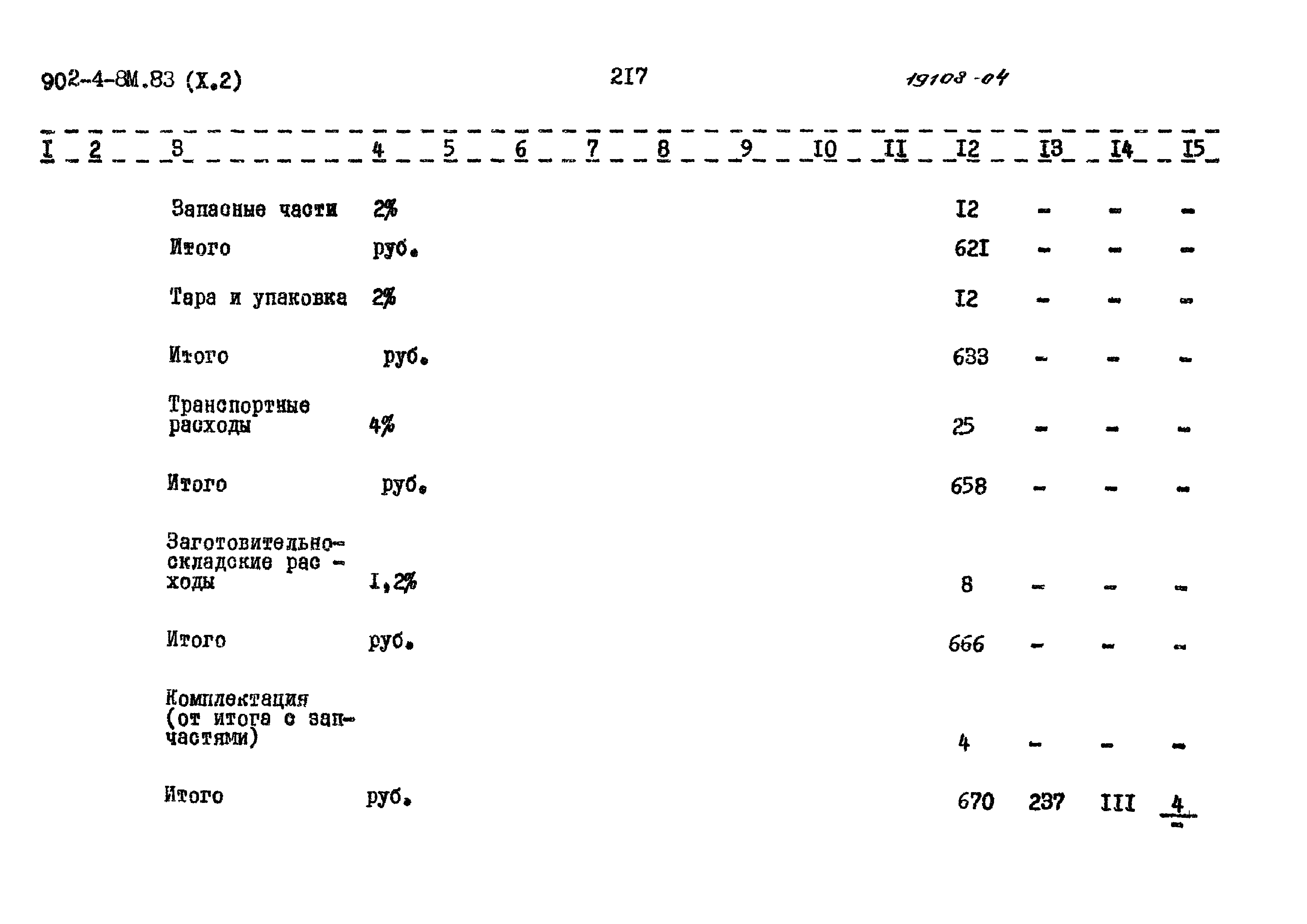 902-4-8М.83 (Х.2) 217 19108-04

| I | 2 | 3 | 4 | 5 | 6 | 7 | 8 | 9 | I0 | II | I2 | I3 | I4 | I5 |
|---|---|---|---|---|---|---|---|---|---|---|---|---|---|---|
| | | Запасные части | 2% | | | | | | | | I2 | - | - | - |
| | | Итого | руб. | | | | | | | | 62I | - | - | - |
| | | Тара и упаковка | 2% | | | | | | | | I2 | - | - | - |
| | | Итого | руб. | | | | | | | | 633 | - | - | - |
| | | Транспортные расходы | 4% | | | | | | | | 25 | - | - | - |
| | | Итого | руб. | | | | | | | | 658 | - | - | - |
| | | Заготовительно-складские расходы | I,2% | | | | | | | | 8 | - | - | - |
| | | Итого | руб. | | | | | | | | 666 | - | - | - |
| | | Комплектация (от итога с запчастями) | | | | | | | | | 4 | - | - | - |
| | | Итого | руб. | | | | | | | | 670 | 237 | III | $\frac{4}{-}$ |